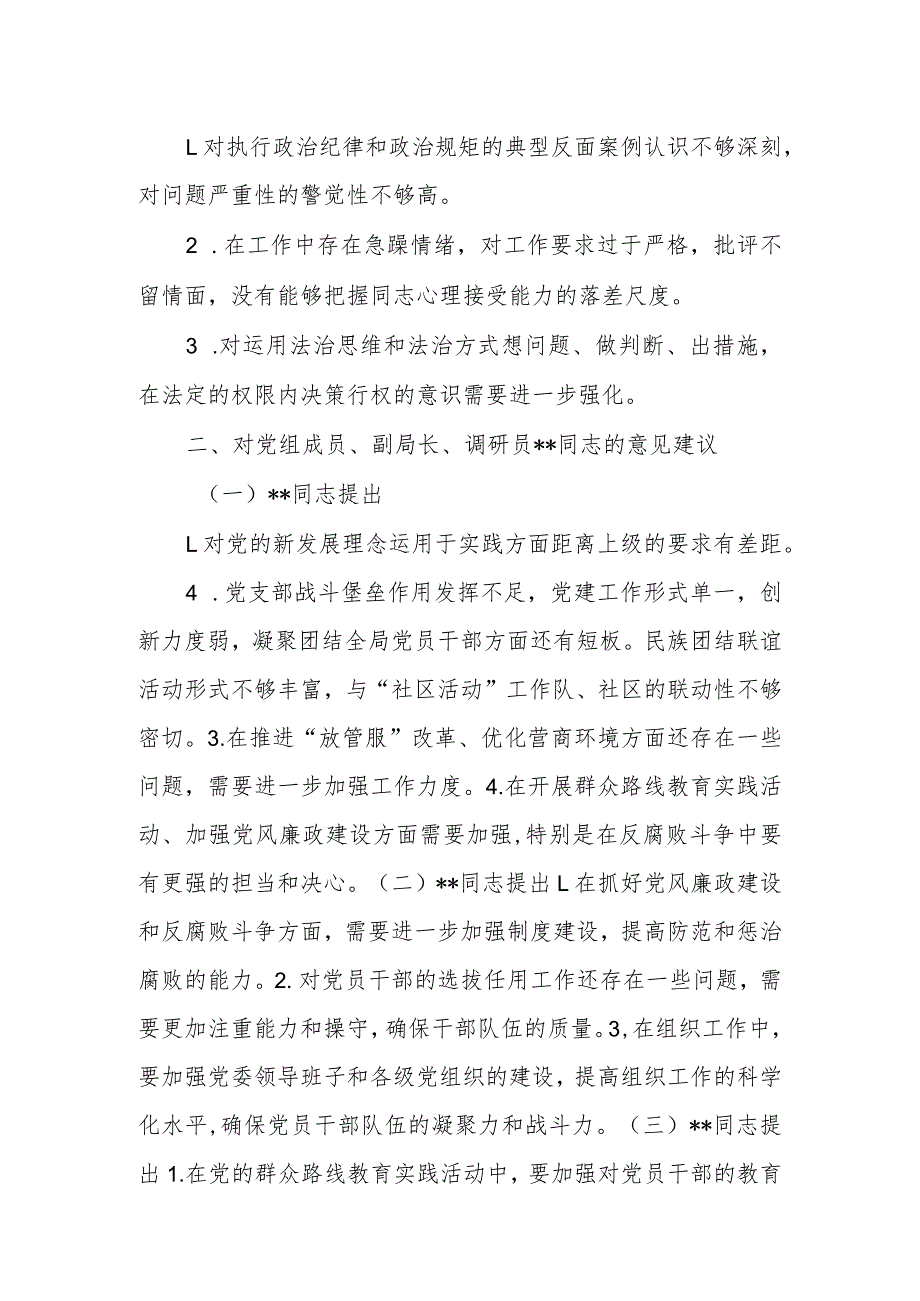 L对执行政治纪律和政治规矩的典型反面案例认识不够深刻，对问题严重性的警觉性不够高。

2．在工作中存在急躁情绪，对工作要求过于严格，批评不留情面，没有能够把握同志心理接受能力的落差尺度。

3．对运用法治思维和法治方式想问题、做判断、出措施，在法定的权限内决策行权的意识需要进一步强化。

二、对党组成员、副局长、调研员**同志的意见建议

（一）**同志提出

L对党的新发展理念运用于实践方面距离上级的要求有差距。

4．党支部战斗堡垒作用发挥不足，党建工作形式单一，创新力度弱，凝聚团结全局党员干部方面还有短板。民族团结联谊活动形式不够丰富，与“社区活动”工作队、社区的联动性不够密切。3.在推进“放管服”改革、优化营商环境方面还存在一些问题，需要进一步加强工作力度。4.在开展群众路线教育实践活动、加强党风廉政建设方面需要加强，特别是在反腐败斗争中要有更强的担当和决心。（二）**同志提出L在抓好党风廉政建设和反腐败斗争方面，需要进一步加强制度建设，提高防范和惩治腐败的能力。2.对党员干部的选拔任用工作还存在一些问题，需要更加注重能力和操守，确保干部队伍的质量。3,在组织工作中，要加强党委领导班子和各级党组织的建设，提高组织工作的科学化水平，确保党员干部队伍的凝聚力和战斗力。（三）**同志提出1.在党的群众路线教育实践活动中，要加强对党员干部的教育